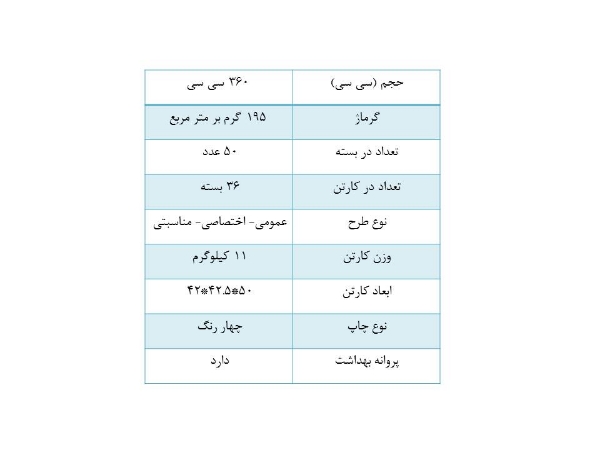 | حجم (سی سی) | ۳۶۰ سی سی |
|---|---|
| گرماژ | ۱۹۵ گرم بر متر مربع |
| تعداد در بسته | ۵۰ عدد |
| تعداد در کارتن | ۳۶ بسته |
| نوع طرح | عمومی- اختصاصی- مناسبتی |
| وزن کارتن | ۱۱ کیلوگرم |
| ابعاد کارتن | ۴۲*۴۲.۵*۵۰ |
| نوع چاپ | چهار رنگ |
| پروانه بهداشت | دارد |